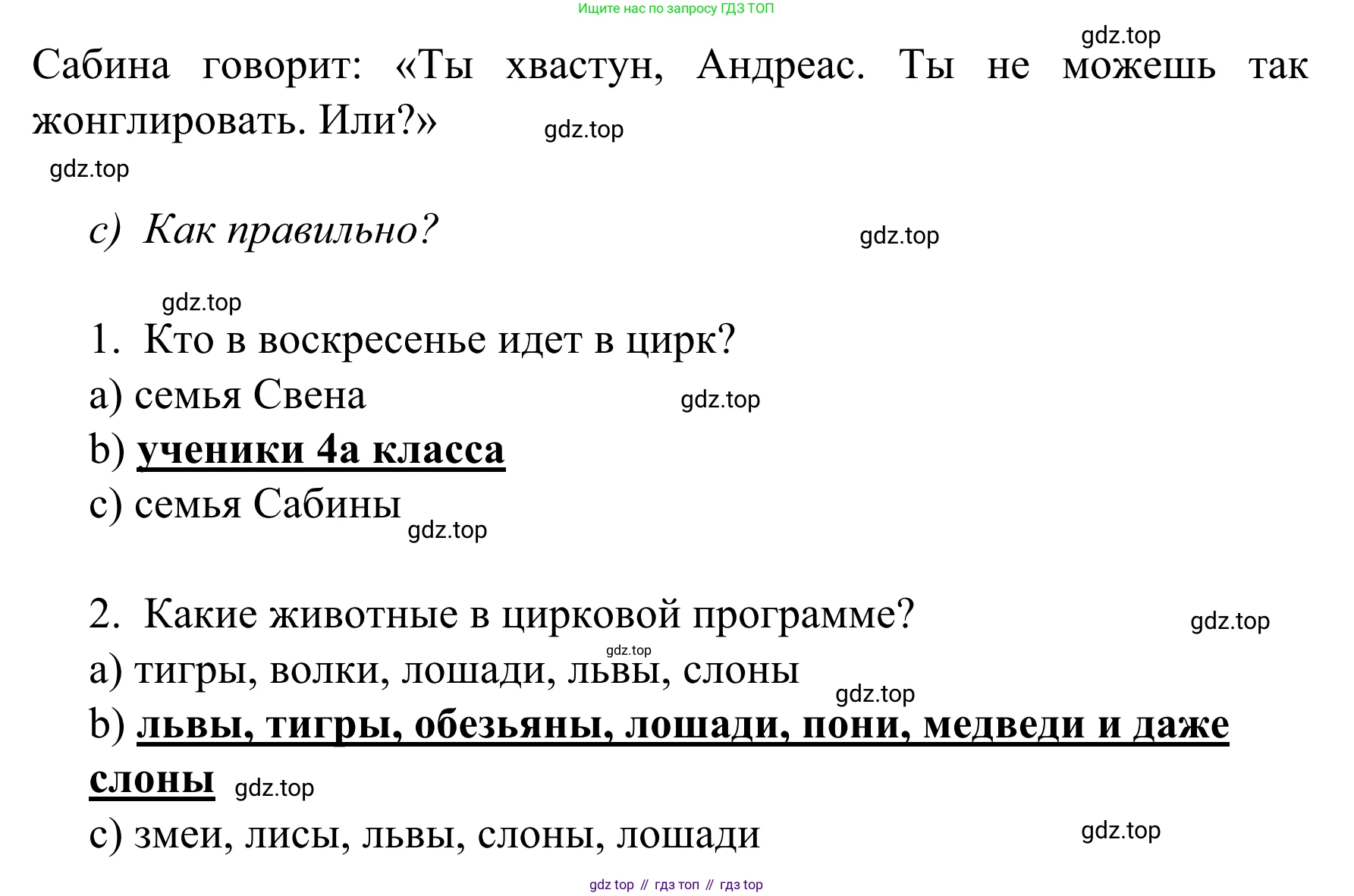 Ищите нас по запросу ГДЗ ТОП

gdz.top

Сабина говорит: «Ты хвастун, Андреас. Ты не можешь так жонглировать. Или?» gdz.top

gdz.top

c) Как правильно? gdz.top

gdz.top

1. Кто в воскресенье идет в цирк?

a) семья Свена gdz.top

b) ученики 4а класса

c) семья Сабины gdz.top

2. Какие животные в цирковой программе? gdz.top

gdz.top

a) тигры, волки, лошади, львы, слоны gdz.top

b) львы, тигры, обезьяны, лошади, пони, медведи и даже слоны gdz.top

c) змеи, лисы, львы, слоны, лошади gdz.top

gdz top // гдз топ // гдз top